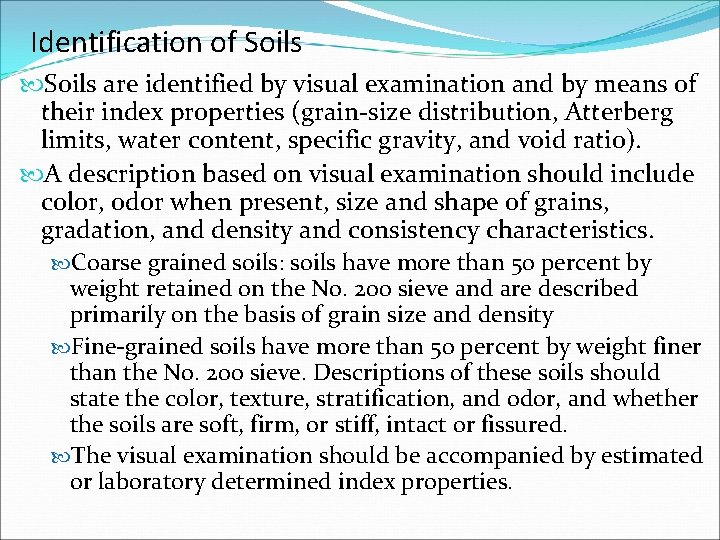 Identification of Soils

Soils are identified by visual examination and by means of their index properties (grain-size distribution, Atterberg limits, water content, specific gravity, and void ratio).

A description based on visual examination should include color, odor when present, size and shape of grains, gradation, and density and consistency characteristics.

Coarse grained soils: soils have more than 50 percent by weight retained on the No. 200 sieve and are described primarily on the basis of grain size and density

Fine-grained soils have more than 50 percent by weight finer than the No. 200 sieve. Descriptions of these soils should state the color, texture, stratification, and odor, and whether the soils are soft, firm, or stiff, intact or fissured.

The visual examination should be accompanied by estimated or laboratory determined index properties.